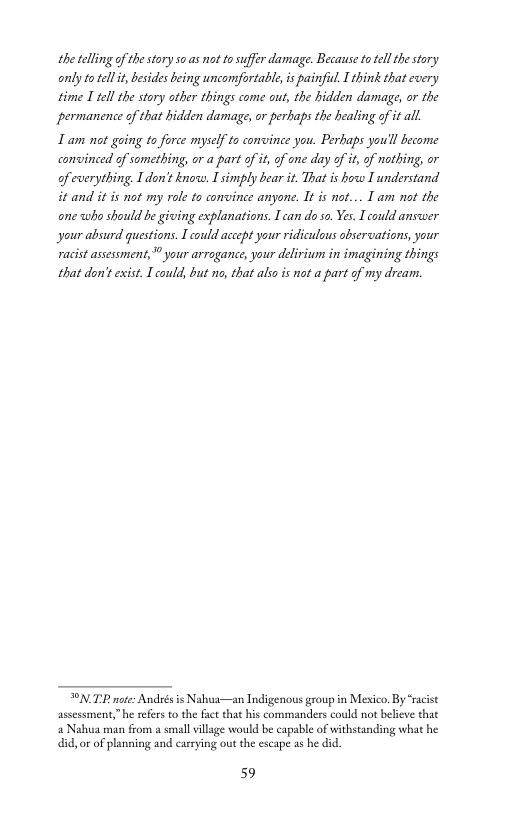 the telling of the story so as not to suffer damage. Because to tell the story only to tell it, besides being uncomfortable, is painful. I think that every time I tell the story other things come out, the hidden damage, or the permanence of that hidden damage, or perhaps the healing of it all.

I am not going to force myself to convince you. Perhaps you'll become convinced of something, or a part of it, of one day of it, of nothing, or of everything. I don't know. I simply bear it. That is how I understand it and it is not my role to convince anyone. It is not… I am not the one who should be giving explanations. I can do so. Yes. I could answer your absurd questions. I could accept your ridiculous observations, your racist assessment,$^{30}$ your arrogance, your delirium in imagining things that don't exist. I could, but no, that also is not a part of my dream.

$^{30}$N.T.P. note: Andrés is Nahua—an Indigenous group in Mexico. By "racist assessment," he refers to the fact that his commanders could not believe that a Nahua man from a small village would be capable of withstanding what he did, or of planning and carrying out the escape as he did.

59